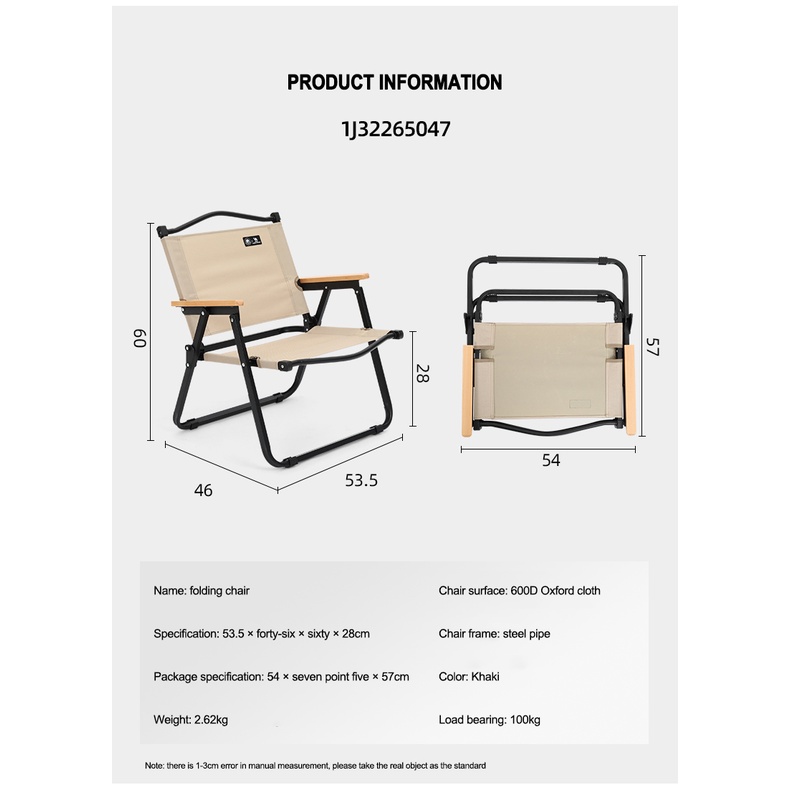 PRODUCT INFORMATION

1J32265047

60

28

46

53.5

57

54

Name: folding chair

Specification: 53.5 × forty-six × sixty × 28cm

Package specification: 54 × seven point five × 57cm

Weight: 2.62kg

Chair surface: 600D Oxford cloth

Chair frame: steel pipe

Color: Khaki

Load bearing: 100kg

Note: there is 1-3cm error in manual measurement, please take the real object as the standard